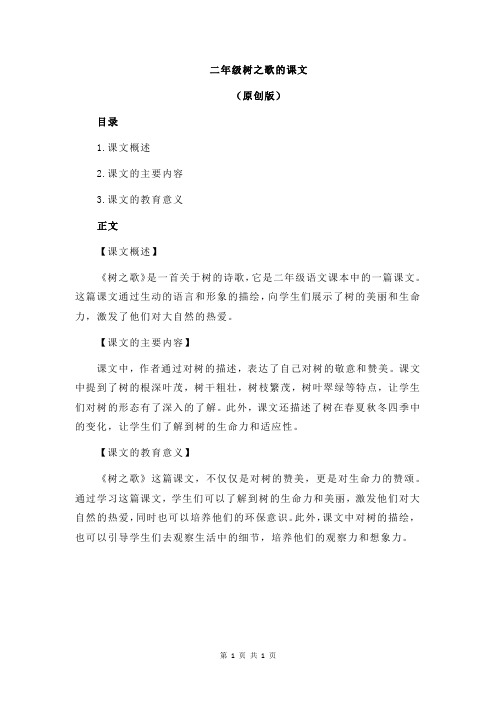 二年级树之歌的课文

（原创版）

目录

1.课文概述

2.课文的主要内容

3.课文的教育意义

正文

【课文概述】

《树之歌》是一首关于树的诗歌，它是二年级语文课本中的一篇课文。这篇课文通过生动的语言和形象的描绘，向学生们展示了树的美丽和生命力，激发了他们对大自然的热爱。

【课文的主要内容】

课文中，作者通过对树的描述，表达了自己对树的敬意和赞美。课文中提到了树的根深叶茂，树干粗壮，树枝繁茂，树叶翠绿等特点，让学生们对树的形态有了深入的了解。此外，课文还描述了树在春夏秋冬四季中的变化，让学生们了解到树的生命力和适应性。

【课文的教育意义】

《树之歌》这篇课文，不仅仅是对树的赞美，更是对生命力的赞颂。通过学习这篇课文，学生们可以了解到树的生命力和美丽，激发他们对大自然的热爱，同时也可以培养他们的环保意识。此外，课文中对树的描绘，也可以引导学生们去观察生活中的细节，培养他们的观察力和想象力。

第 1 页 共 1 页